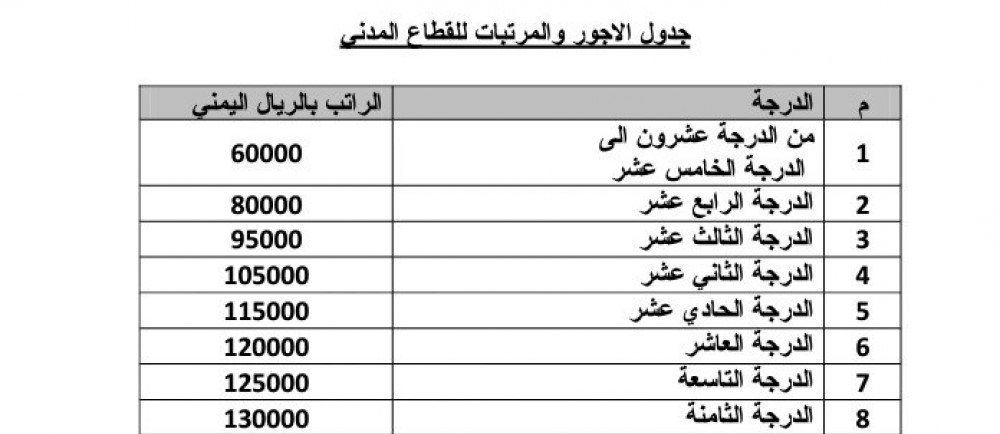 جدول الاجور والمرتبات للقطاع المدني

| م | الدرجة | الراتب بالريال اليمني |
|---|---|---|
| 1 | من الدرجة عشرون الى الدرجة الخامس عشر | 60000 |
| 2 | الدرجة الرابع عشر | 80000 |
| 3 | الدرجة الثالث عشر | 95000 |
| 4 | الدرجة الثاني عشر | 105000 |
| 5 | الدرجة الحادي عشر | 115000 |
| 6 | الدرجة العاشر | 120000 |
| 7 | الدرجة التاسعة | 125000 |
| 8 | الدرجة الثامنة | 130000 |